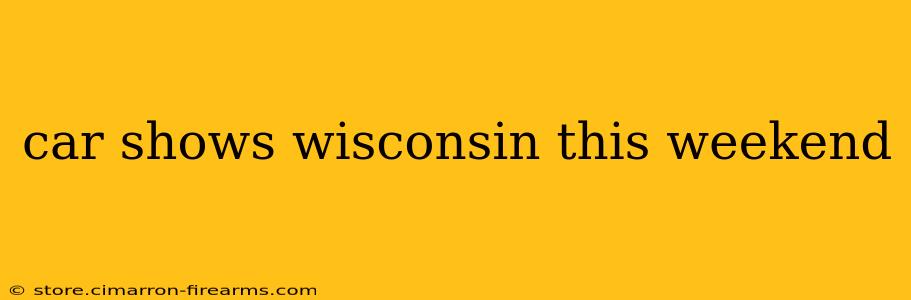 car shows wisconsin this weekend

© store.cimarron-firearms.com